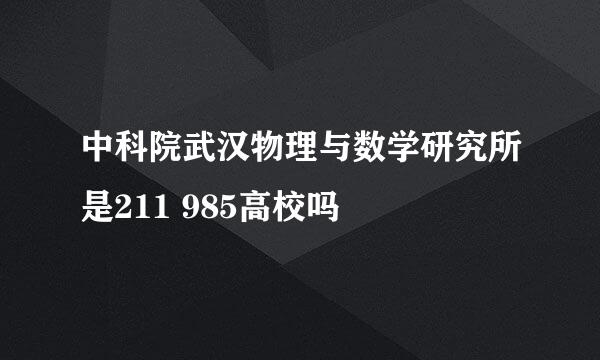 中科院武汉物理与数学研究所是211 985高校吗